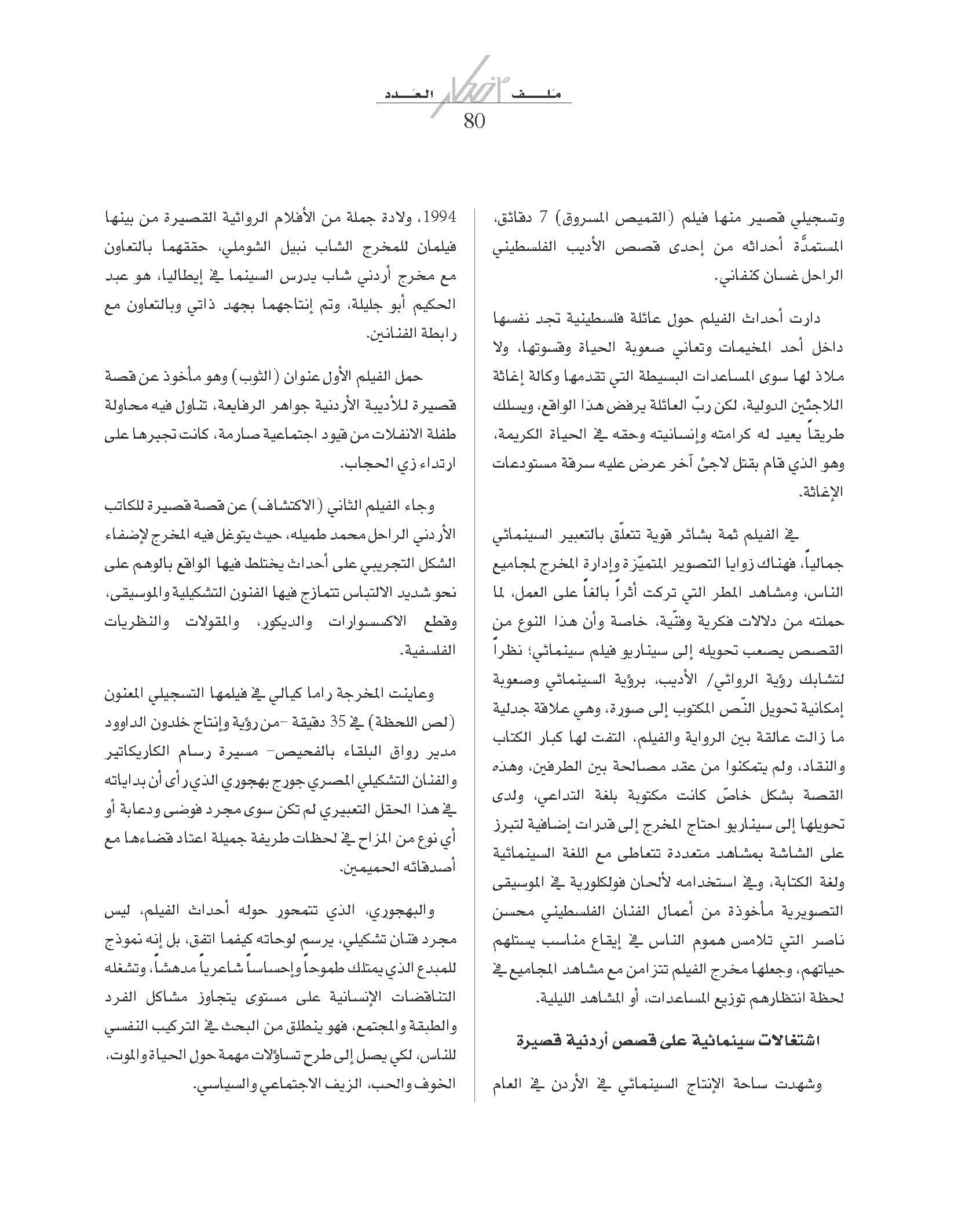 ملف العدد

80

وتسجيلي قصير منها فيلم (القميص المسروق) 7 دقائق، المستمدَّة أحداثه من إحدى قصص الأديب الفلسطيني الراحل غسان كنفاني.

دارت أحداث الفيلم حول عائلة فلسطينية تجد نفسها داخل أحد المخيمات وتعاني صعوبة الحياة وقسوتها، ولا ملاذ لها سوى المساعدات البسيطة التي تقدمها وكالة إغاثة اللاجئين الدولية، لكن ربّ العائلة يرفض هذا الواقع، ويسلك طريقاً يعيد له كرامته وإنسانيته وحقه في الحياة الكريمة، وهو الذي قام بقتل لاجئ آخر عرض عليه سرقة مستودعات الإغاثة.

في الفيلم ثمة بشائر قوية تتعلّق بالتعبير السينمائي جمالياً، فهناك زوايا التصوير المتميّزة وإدارة المخرج لمجاميع الناس، ومشاهد المطر التي تركت أثراً بالغاً على العمل، لما حملته من دلالات فكرية وفنّية، خاصة وأن هذا النوع من القصص يصعب تحويله إلى سيناريو فيلم سينمائي؛ نظراً لتشابك رؤية الروائي/ الأديب، برؤية السينمائي وصعوبة إمكانية تحويل النّص المكتوب إلى صورة، وهي علاقة جدلية ما زالت عالقة بين الرواية والفيلم، التفت لها كبار الكتاب والنقاد، ولم يتمكنوا من عقد مصالحة بين الطرفين، وهذه القصة بشكل خاصّ كانت مكتوبة بلغة التداعي، ولدى تحويلها إلى سيناريو احتاج المخرج إلى قدرات إضافية لتبرز على الشاشة بمشاهد متعددة تتعاطى مع اللغة السينمائية ولغة الكتابة، وفي استخدامه لألحان فولكلورية في الموسيقى التصويرية مأخوذة من أعمال الفنان الفلسطيني محسن ناصر التي تلامس هموم الناس في إيقاع مناسب يستلهم حياتهم، وجعلها مخرج الفيلم تتزامن مع مشاهد المجاميع في لحظة انتظارهم توزيع المساعدات، أو المشاهد الليلية.

اشتغالات سينمائية على قصص أردنية قصيرة

وشهدت ساحة الإنتاج السينمائي في الأردن في العام 1994، ولادة جملة من الأفلام الروائية القصيرة من بينها فيلمان للمخرج الشاب نبيل الشوملي، حققهما بالتعاون مع مخرج أردني شاب يدرس السينما في إيطاليا، هو عبد الحكيم أبو جليلة، وتم إنتاجهما بجهد ذاتي وبالتعاون مع رابطة الفنانين.

حمل الفيلم الأول عنوان (الثوب) وهو مأخوذ عن قصة قصيرة للأديبة الأردنية جواهر الرفايعة، تناول فيه محاولة طفلة الانفلات من قيود اجتماعية صارمة، كانت تجبرها على ارتداء زي الحجاب.

وجاء الفيلم الثاني (الاكتشاف) عن قصة قصيرة للكاتب الأردني الراحل محمد طميله، حيث يتوغل فيه المخرج لإضفاء الشكل التجريبي على أحداث يختلط فيها الواقع بالوهم على نحو شديد الالتباس تتمازج فيها الفنون التشكيلية والموسيقى، وقطع الاكسسوارات والديكور، والمقولات والنظريات الفلسفية.

وعاينت المخرجة راما كيالي في فيلمها التسجيلي المعنون (لص اللحظة) في 35 دقيقة -من رؤية وإنتاج خلدون الداوود مدير رواق البلقاء بالفحيص- مسيرة رسام الكاريكاتير والفنان التشكيلي المصري جورج بهجوري الذي رأى أن بداياته في هذا الحقل التعبيري لم تكن سوى مجرد فوضى ودعابة أو أي نوع من المزاح في لحظات طريفة جميلة اعتاد قضاءها مع أصدقائه الحميمين.

والبهجوري، الذي تتمحور حوله أحداث الفيلم، ليس مجرد فنان تشكيلي، يرسم لوحاته كيفما اتفق، بل إنه نموذج للمبدع الذي يمتلك طموحاً وإحساساً شاعرياً مدهشاً، وتشغله التناقضات الإنسانية على مستوى يتجاوز مشاكل الفرد والطبقة والمجتمع، فهو ينطلق من البحث في التركيب النفسي للناس، لكي يصل إلى طرح تساؤلات مهمة حول الحياة والموت، الخوف والحب، الزيف الاجتماعي والسياسي.